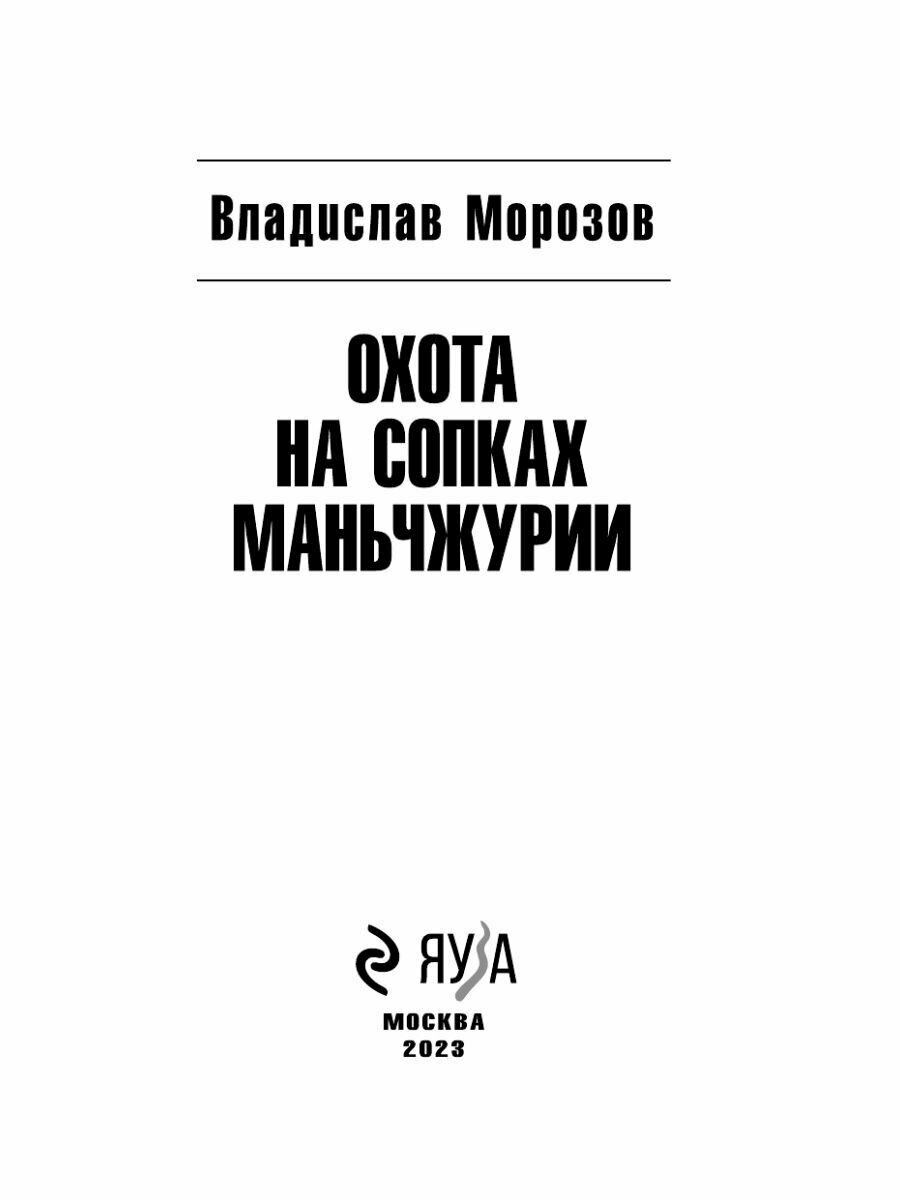 Владислав Морозов

ОХОТА
НА СОПКАХ
МАНЬЧЖУРИИ

ЯУЗА

МОСКВА
2023